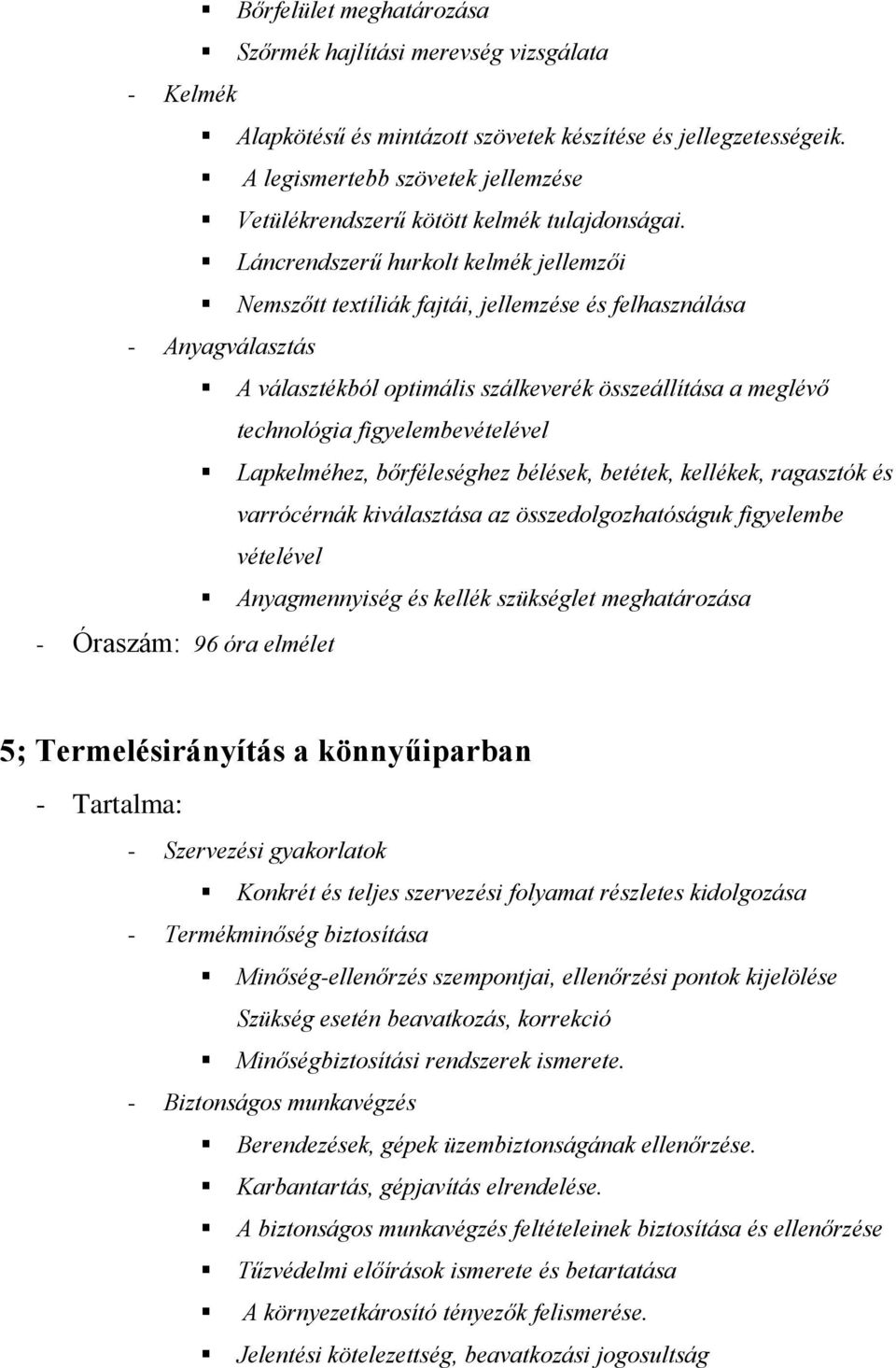 ▪ Bőrfelület meghatározása

▪ Szőrmék hajlítási merevség vizsgálata

- Kelmék

▪ Alapkötésű és mintázott szövetek készítése és jellegzetességeik.

▪ A legismertebb szövetek jellemzése

▪ Vetülékrendszerű kötött kelmék tulajdonságai.

▪ Láncrendszerű hurkolt kelmék jellemzői

▪ Nemszőtt textíliák fajtái, jellemzése és felhasználása

- Anyagválasztás

▪ A választékból optimális szálkeverék összeállítása a meglévő technológia figyelembevételével

▪ Lapkelméhez, bőrféleséghez bélések, betétek, kellékek, ragasztók és varrócérnák kiválasztása az összedolgozhatóságuk figyelembe vételével

▪ Anyagmennyiség és kellék szükséglet meghatározása

- Óraszám: 96 óra elmélet

5; Termelésirányítás a könnyűiparban

- Tartalma:

- Szervezési gyakorlatok

▪ Konkrét és teljes szervezési folyamat részletes kidolgozása

- Termékminőség biztosítása

▪ Minőség-ellenőrzés szempontjai, ellenőrzési pontok kijelölése

Szükség esetén beavatkozás, korrekció

▪ Minőségbiztosítási rendszerek ismerete.

- Biztonságos munkavégzés

▪ Berendezések, gépek üzembiztonságának ellenőrzése.

▪ Karbantartás, gépjavítás elrendelése.

▪ A biztonságos munkavégzés feltételeinek biztosítása és ellenőrzése

▪ Tűzvédelmi előírások ismerete és betartatása

▪ A környezetkárosító tényezők felismerése.

▪ Jelentési kötelezettség, beavatkozási jogosultság